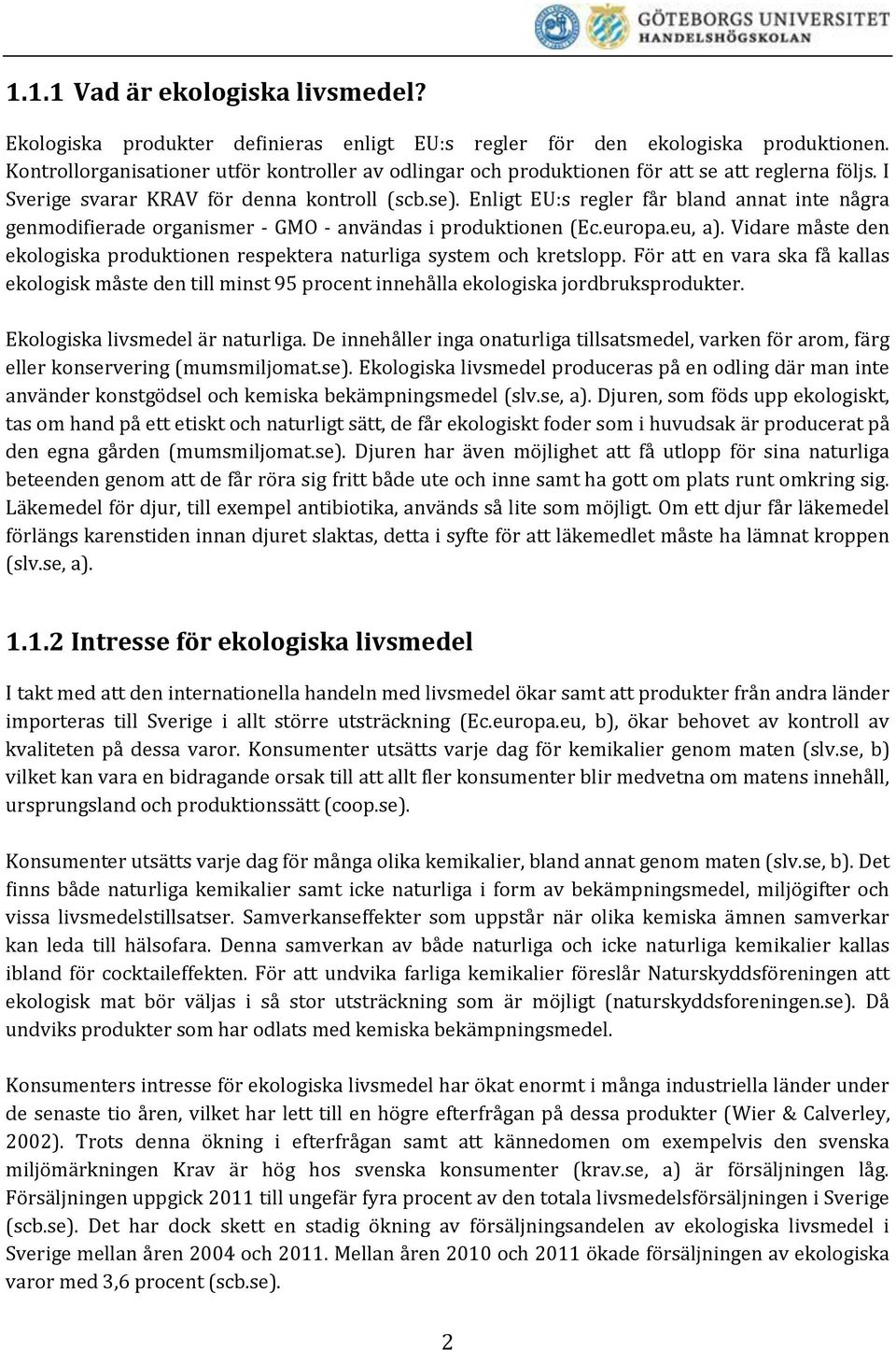 GÖTEBORGS UNIVERSITET
HANDELSHÖGSKOLAN

1.1.1 Vad är ekologiska livsmedel?

Ekologiska produkter definieras enligt EU:s regler för den ekologiska produktionen. Kontrollorganisationer utför kontroller av odlingar och produktionen för att se att reglerna följs. I Sverige svarar KRAV för denna kontroll (scb.se). Enligt EU:s regler får bland annat inte några genmodifierade organismer - GMO - användas i produktionen (Ec.europa.eu, a). Vidare måste den ekologiska produktionen respektera naturliga system och kretslopp. För att en vara ska få kallas ekologisk måste den till minst 95 procent innehålla ekologiska jordbruksprodukter.

Ekologiska livsmedel är naturliga. De innehåller inga onaturliga tillsatsmedel, varken för arom, färg eller konservering (mumsmiljomat.se). Ekologiska livsmedel produceras på en odling där man inte använder konstgödsel och kemiska bekämpningsmedel (slv.se, a). Djuren, som föds upp ekologiskt, tas om hand på ett etiskt och naturligt sätt, de får ekologiskt foder som i huvudsak är producerat på den egna gården (mumsmiljomat.se). Djuren har även möjlighet att få utlopp för sina naturliga beteenden genom att de får röra sig fritt både ute och inne samt ha gott om plats runt omkring sig. Läkemedel för djur, till exempel antibiotika, används så lite som möjligt. Om ett djur får läkemedel förlängs karenstiden innan djuret slaktas, detta i syfte för att läkemedlet måste ha lämnat kroppen (slv.se, a).

1.1.2 Intresse för ekologiska livsmedel

I takt med att den internationella handeln med livsmedel ökar samt att produkter från andra länder importeras till Sverige i allt större utsträckning (Ec.europa.eu, b), ökar behovet av kontroll av kvaliteten på dessa varor. Konsumenter utsätts varje dag för kemikalier genom maten (slv.se, b) vilket kan vara en bidragande orsak till att allt fler konsumenter blir medvetna om matens innehåll, ursprungsland och produktionssätt (coop.se).

Konsumenter utsätts varje dag för många olika kemikalier, bland annat genom maten (slv.se, b). Det finns både naturliga kemikalier samt icke naturliga i form av bekämpningsmedel, miljögifter och vissa livsmedelstillsatser. Samverkanseffekter som uppstår när olika kemiska ämnen samverkar kan leda till hälsofara. Denna samverkan av både naturliga och icke naturliga kemikalier kallas ibland för cocktaileffekten. För att undvika farliga kemikalier föreslår Naturskyddsföreningen att ekologisk mat bör väljas i så stor utsträckning som är möjligt (naturskyddsforeningen.se). Då undviks produkter som har odlats med kemiska bekämpningsmedel.

Konsumenters intresse för ekologiska livsmedel har ökat enormt i många industriella länder under de senaste tio åren, vilket har lett till en högre efterfrågan på dessa produkter (Wier & Calverley, 2002). Trots denna ökning i efterfrågan samt att kännedomen om exempelvis den svenska miljömärkningen Krav är hög hos svenska konsumenter (krav.se, a) är försäljningen låg. Försäljningen uppgick 2011 till ungefär fyra procent av den totala livsmedelsförsäljningen i Sverige (scb.se). Det har dock skett en stadig ökning av försäljningsandelen av ekologiska livsmedel i Sverige mellan åren 2004 och 2011. Mellan åren 2010 och 2011 ökade försäljningen av ekologiska varor med 3,6 procent (scb.se).

2